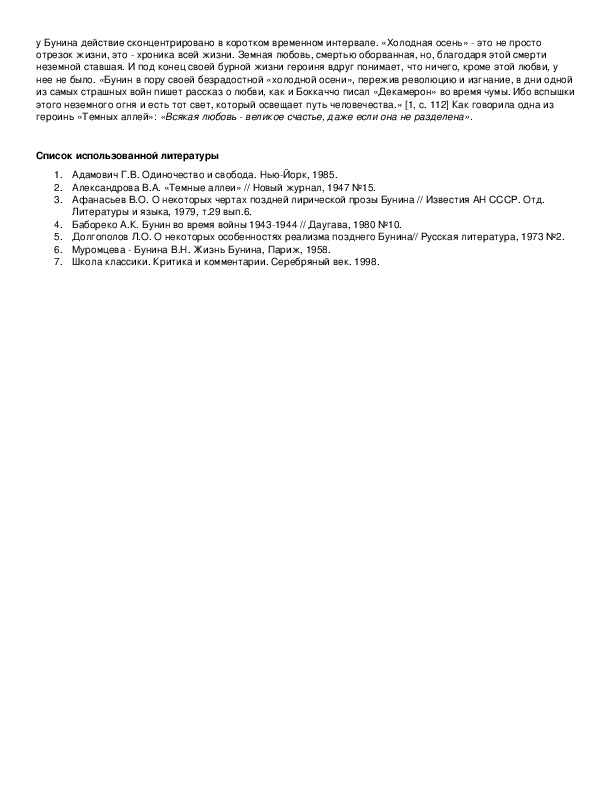 у Бунина действие сконцентрировано в коротком временном интервале. «Холодная осень» - это не просто отрезок жизни, это - хроника всей жизни. Земная любовь, смертью оборванная, но, благодаря этой смерти неземной ставшая. И под конец своей бурной жизни героиня вдруг понимает, что ничего, кроме этой любви, у нее не было. «Бунин в пору своей безрадостной «холодной осени», пережив революцию и изгнание, в дни одной из самых страшных войн пишет рассказ о любви, как и Боккаччо писал «Декамерон» во время чумы. Ибо вспышки этого неземного огня и есть тот свет, который освещает путь человечества.» [1, с. 112] Как говорила одна из героинь «Темных аллей»: «Всякая любовь - великое счастье, даже если она не разделена».

Список использованной литературы

1. Адамович Г.В. Одиночество и свобода. Нью-Йорк, 1985.
2. Александрова В.А. «Темные аллеи» // Новый журнал, 1947 №15.
3. Афанасьев В.О. О некоторых чертах поздней лирической прозы Бунина // Известия АН СССР. Отд. Литературы и языка, 1979, т.29 вып.6.
4. Бабореко А.К. Бунин во время войны 1943-1944 // Даугава, 1980 №10.
5. Долгополов Л.О. О некоторых особенностях реализма позднего Бунина// Русская литература, 1973 №2.
6. Муромцева - Бунина В.Н. Жизнь Бунина, Париж, 1958.
7. Школа классики. Критика и комментарии. Серебряный век. 1998.